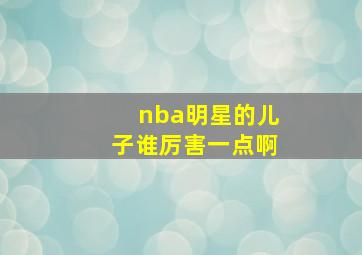 nba明星的儿子谁厉害一点啊